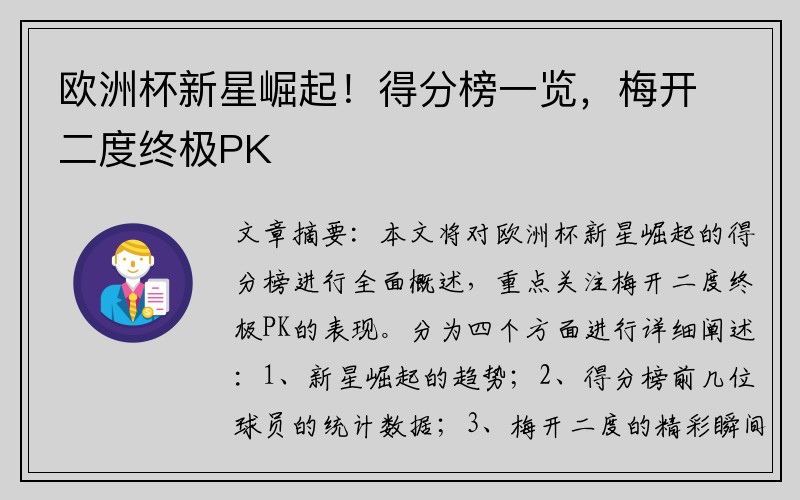 欧洲杯新星崛起！得分榜一览，梅开二度终极PK

文章摘要：本文将对欧洲杯新星崛起的得分榜进行全面概述，重点关注梅开二度终极PK的表现。分为四个方面进行详细阐述：1、新星崛起的趋势；2、得分榜前几位球员的统计数据；3、梅开二度的精彩瞬间